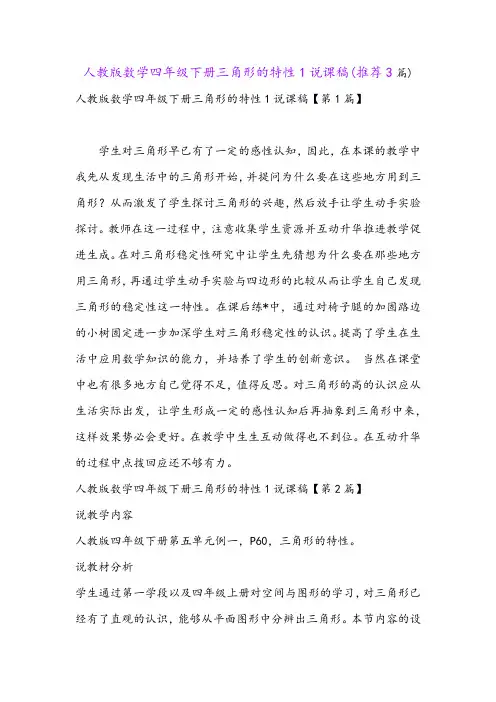 人教版数学四年级下册三角形的特性1说课稿(推荐3篇)

人教版数学四年级下册三角形的特性1说课稿【第1篇】

学生对三角形早已有了一定的感性认知，因此，在本课的教学中我先从发现生活中的三角形开始，并提问为什么要在这些地方用到三角形？从而激发了学生探讨三角形的兴趣，然后放手让学生动手实验探讨。教师在这一过程中，注意收集学生资源并互动升华推进教学促进生成。在对三角形稳定性研究中让学生先猜想为什么要在那些地方用三角形，再通过学生动手实验与四边形的比较从而让学生自己发现三角形的稳定性这一特性。在课后练*中，通过对椅子腿的加固路边的小树固定进一步加深学生对三角形稳定性的认识。提高了学生在生活中应用数学知识的能力，并培养了学生的创新意识。 当然在课堂中也有很多地方自己觉得不足，值得反思。对三角形的高的认识应从生活实际出发，让学生形成一定的感性认知后再抽象到三角形中来，这样效果势必会更好。在教学中生生互动做得也不到位。在互动升华的过程中点拨回应还不够有力。

人教版数学四年级下册三角形的特性1说课稿【第2篇】

说教学内容

人教版四年级下册第五单元例一，P60，三角形的特性。

说教材分析

学生通过第一学段以及四年级上册对空间与图形的学习，对三角形已经有了直观的认识，能够从平面图形中分辨出三角形。本节内容的设